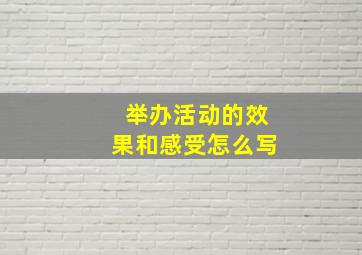 举办活动的效果和感受怎么写